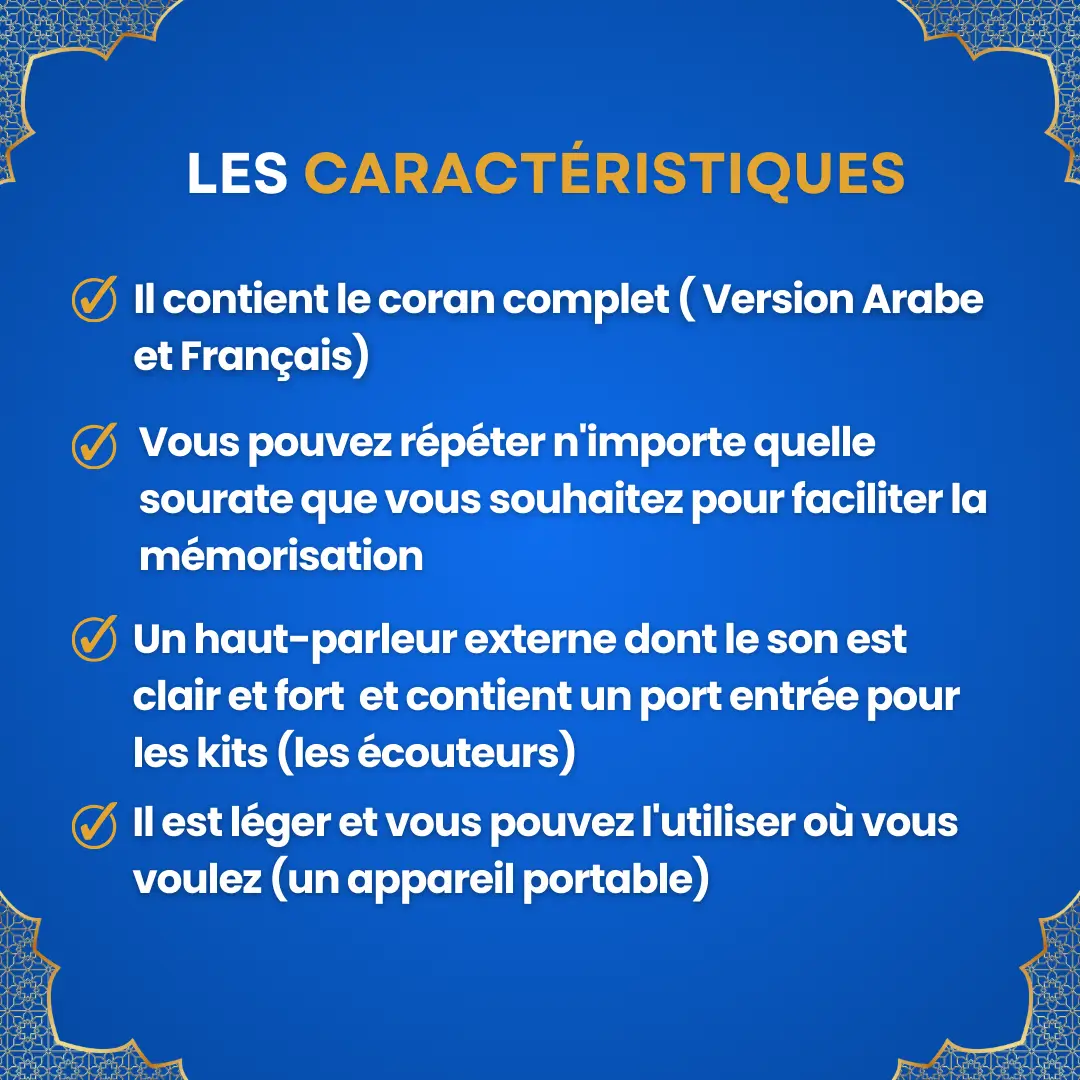 LES CARACTÉRISTIQUES

Il contient le coran complet ( Version Arabe et Français)

Vous pouvez répéter n'importe quelle sourate que vous souhaitez pour faciliter la mémorisation

Un haut-parleur externe dont le son est clair et fort  et contient un port entrée pour les kits (les écouteurs)

Il est léger et vous pouvez l'utiliser où vous voulez (un appareil portable)